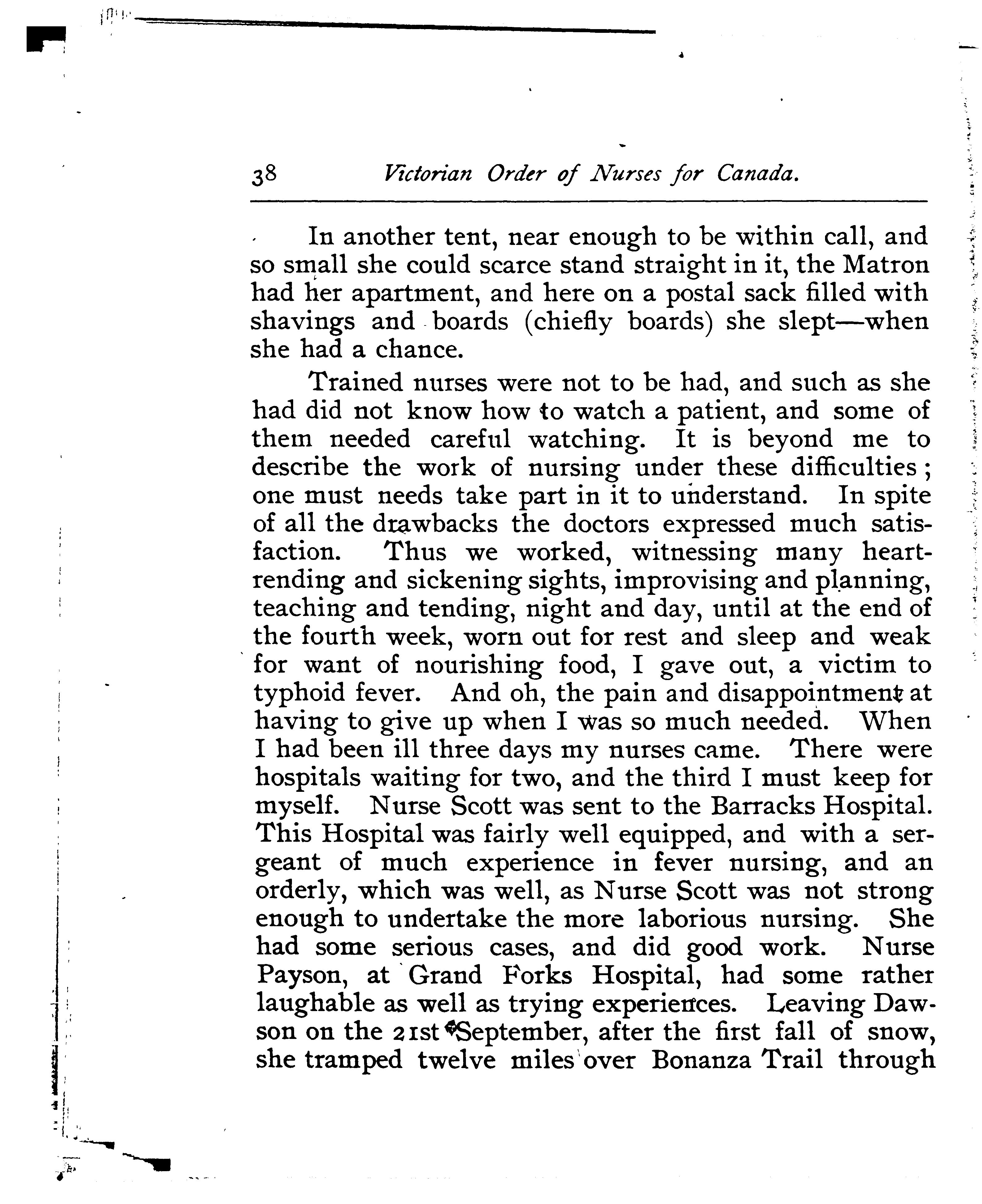 38 Victorian Order of Nurses for Canada.

In another tent, near enough to be within call, and so small she could scarce stand straight in it, the Matron had her apartment, and here on a postal sack filled with shavings and boards (chiefly boards) she slept—when she had a chance.

Trained nurses were not to be had, and such as she had did not know how to watch a patient, and some of them needed careful watching. It is beyond me to describe the work of nursing under these difficulties; one must needs take part in it to understand. In spite of all the drawbacks the doctors expressed much satisfaction. Thus we worked, witnessing many heartrending and sickening sights, improvising and planning, teaching and tending, night and day, until at the end of the fourth week, worn out for rest and sleep and weak for want of nourishing food, I gave out, a victim to typhoid fever. And oh, the pain and disappointment at having to give up when I was so much needed. When I had been ill three days my nurses came. There were hospitals waiting for two, and the third I must keep for myself. Nurse Scott was sent to the Barracks Hospital. This Hospital was fairly well equipped, and with a sergeant of much experience in fever nursing, and an orderly, which was well, as Nurse Scott was not strong enough to undertake the more laborious nursing. She had some serious cases, and did good work. Nurse Payson, at Grand Forks Hospital, had some rather laughable as well as trying experiences. Leaving Dawson on the 21st September, after the first fall of snow, she tramped twelve miles over Bonanza Trail through